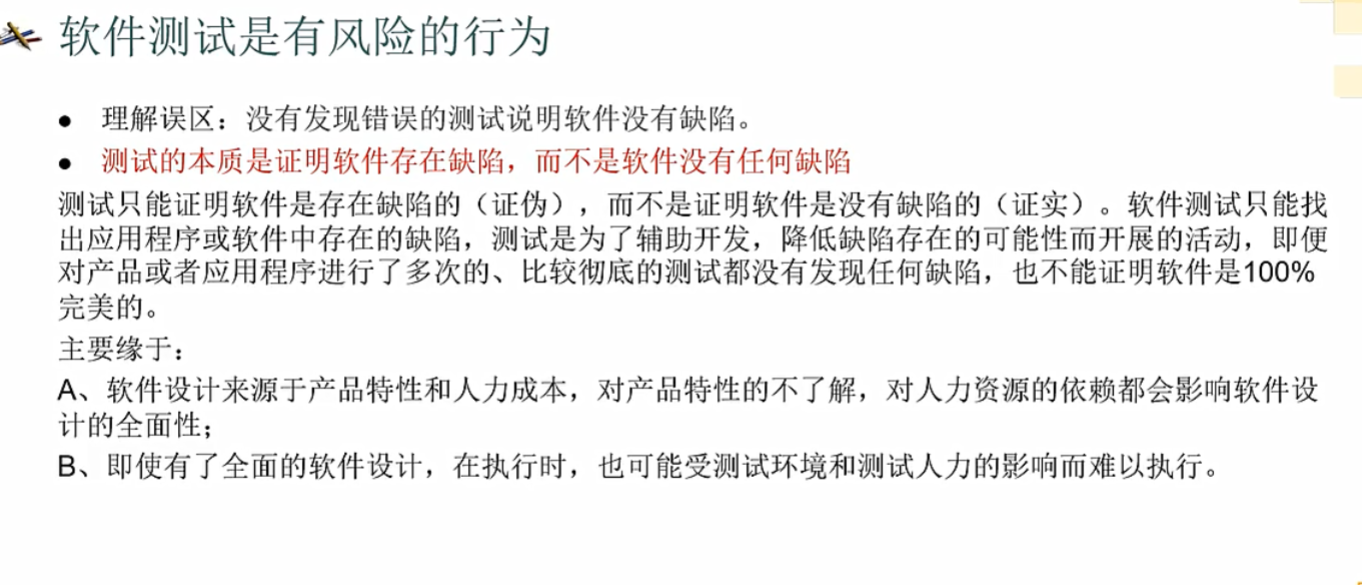 软件测试是有风险的行为

• 理解误区：没有发现错误的测试说明软件没有缺陷。
• 测试的本质是证明软件存在缺陷，而不是软件没有任何缺陷

测试只能证明软件是存在缺陷的（证伪），而不是证明软件是没有缺陷的（证实）。软件测试只能找出应用程序或软件中存在的缺陷，测试是为了辅助开发，降低缺陷存在的可能性而开展的活动，即便对产品或者应用程序进行了多次的、比较彻底的测试都没有发现任何缺陷，也不能证明软件是100%完美的。

主要缘于：

A、软件设计来源于产品特性和人力成本，对产品特性的不了解，对人力资源的依赖都会影响软件设计的全面性；

B、即使有了全面的软件设计，在执行时，也可能受测试环境和测试人力的影响而难以执行。